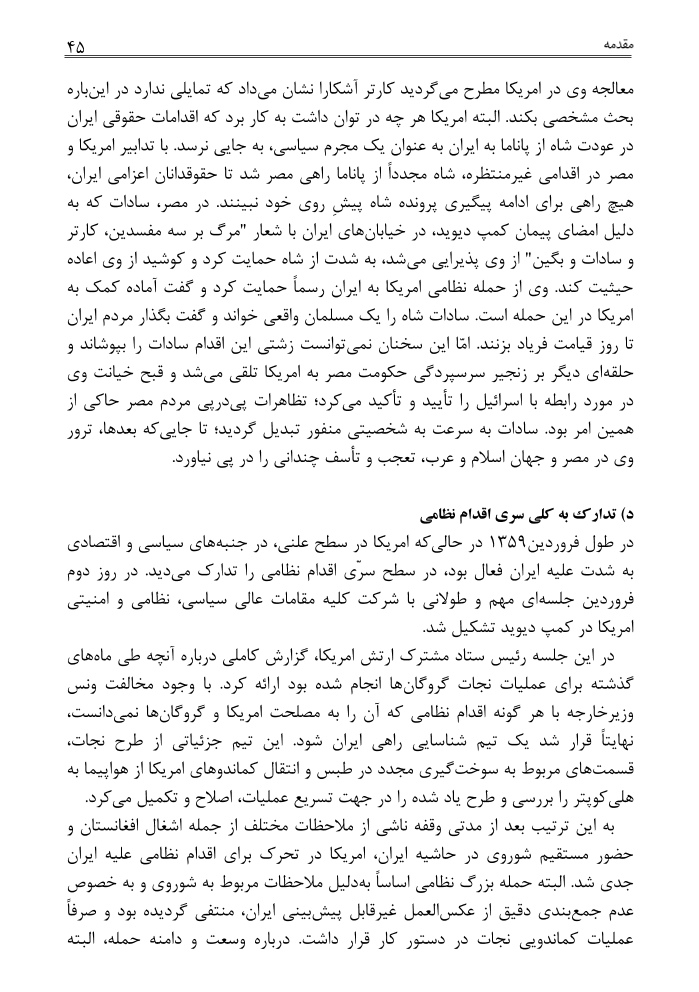 مقدمه ۴۵

معالجه وی در امریکا مطرح می‌گردید کارتر آشکارا نشان می‌داد که تمایلی ندارد در این‌باره بحث مشخصی بکند. البته امریکا هر چه در توان داشت به کار برد که اقدامات حقوقی ایران در عودت شاه از پاناما به ایران به عنوان یک مجرم سیاسی، به جایی نرسد. با تدابیر امریکا و مصر در اقدامی غیرمنتظره، شاه مجدداً از پاناما راهی مصر شد تا حقوقدانان اعزامی ایران، هیچ راهی برای ادامه پیگیری پرونده شاه پیشِ روی خود نبینند. در مصر، سادات که به دلیل امضای پیمان کمپ دیوید، در خیابان‌های ایران با شعار "مرگ بر سه مفسدین، کارتر و سادات و بگین" از وی پذیرایی می‌شد، به شدت از شاه حمایت کرد و کوشید از وی اعاده حیثیت کند. وی از حمله نظامی امریکا به ایران رسماً حمایت کرد و گفت آماده کمک به امریکا در این حمله است. سادات شاه را یک مسلمان واقعی خواند و گفت بگذار مردم ایران تا روز قیامت فریاد بزنند. امّا این سخنان نمی‌توانست زشتی این اقدام سادات را بپوشاند و حلقه‌ای دیگر بر زنجیر سرسپردگی حکومت مصر به امریکا تلقی می‌شد و قبح خیانت وی در مورد رابطه با اسرائیل را تأیید و تأکید می‌کرد؛ تظاهرات پی‌درپی مردم مصر حاکی از همین امر بود. سادات به سرعت به شخصیتی منفور تبدیل گردید؛ تا جایی‌که بعدها، ترور وی در مصر و جهان اسلام و عرب، تعجب و تأسف چندانی را در پی نیاورد.

د) تدارک به کلی سری اقدام نظامی
در طول فروردین۱۳۵۹ در حالی‌که امریکا در سطح علنی، در جنبه‌های سیاسی و اقتصادی به شدت علیه ایران فعال بود، در سطح سرّی اقدام نظامی را تدارک می‌دید. در روز دوم فروردین جلسه‌ای مهم و طولانی با شرکت کلیه مقامات عالی سیاسی، نظامی و امنیتی امریکا در کمپ دیوید تشکیل شد.

در این جلسه رئیس ستاد مشترک ارتش امریکا، گزارش کاملی درباره آنچه طی ماه‌های گذشته برای عملیات نجات گروگان‌ها انجام شده بود ارائه کرد. با وجود مخالفت ونس وزیرخارجه با هر گونه اقدام نظامی که آن را به مصلحت امریکا و گروگان‌ها نمی‌دانست، نهایتاً قرار شد یک تیم شناسایی راهی ایران شود. این تیم جزئیاتی از طرح نجات، قسمت‌های مربوط به سوخت‌گیری مجدد در طبس و انتقال کماندوهای امریکا از هواپیما به هلی‌کوپتر را بررسی و طرح یاد شده را در جهت تسریع عملیات، اصلاح و تکمیل می‌کرد.

به این ترتیب بعد از مدتی وقفه ناشی از ملاحظات مختلف از جمله اشغال افغانستان و حضور مستقیم شوروی در حاشیه ایران، امریکا در تحرک برای اقدام نظامی علیه ایران جدی شد. البته حمله بزرگ نظامی اساساً به‌دلیل ملاحظات مربوط به شوروی و به خصوص عدم جمع‌بندی دقیق از عکس‌العمل غیرقابل پیش‌بینی ایران، منتفی گردیده بود و صرفاً عملیات کماندویی نجات در دستور کار قرار داشت. درباره وسعت و دامنه حمله، البته